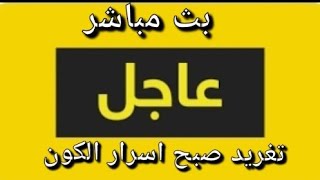 بث مباشر

عاجل

تغريد صبح اسرار الكون